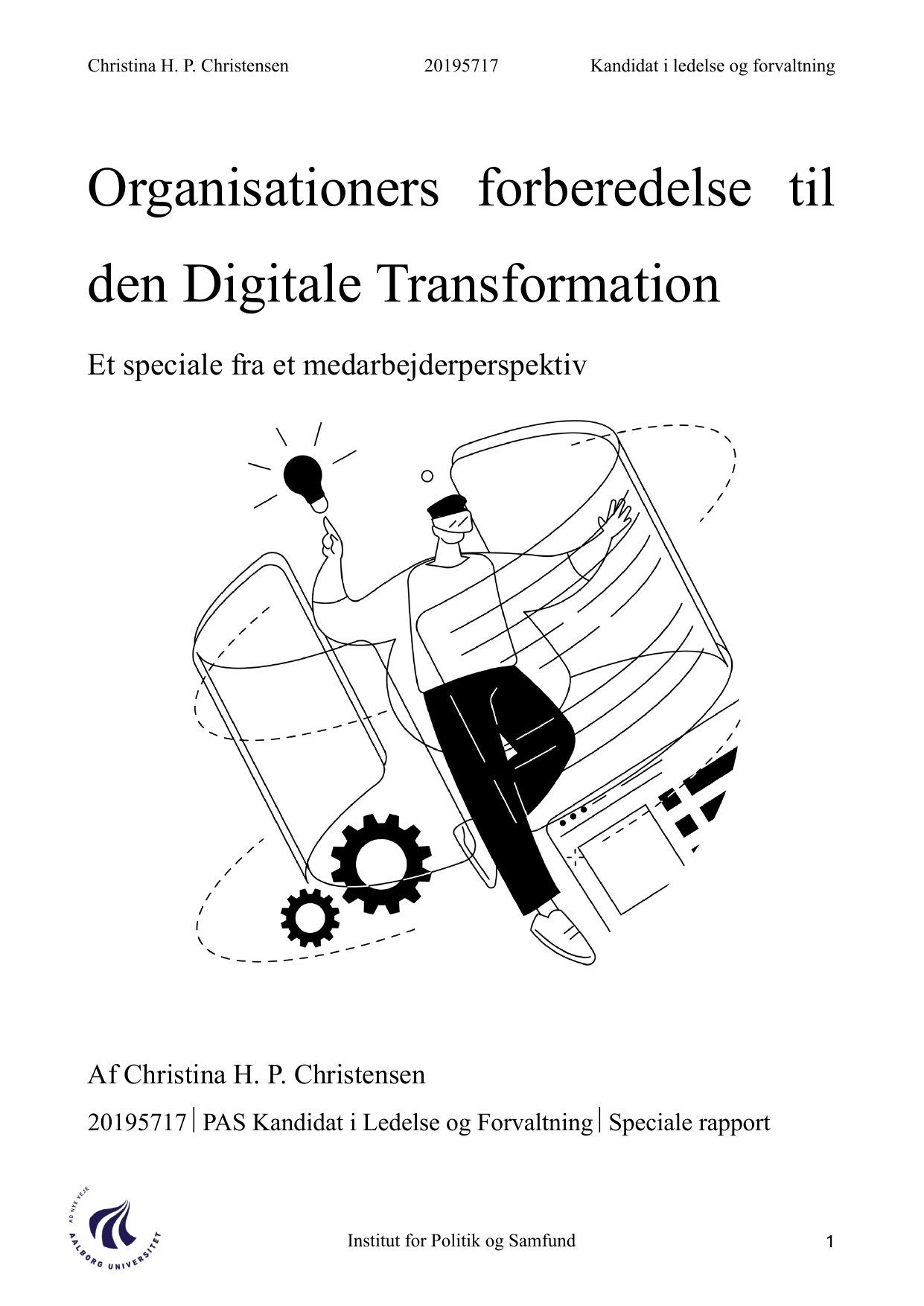 Christina H. P. Christensen 20195717 Kandidat i ledelse og forvaltning

Organisationers forberedelse til den Digitale Transformation

Et speciale fra et medarbejderperspektiv

Af Christina H. P. Christensen

20195717 | PAS Kandidat i Ledelse og Forvaltning | Speciale rapport

AD NYE VEJE
AALBORG UNIVERSITET

Institut for Politik og Samfund

1